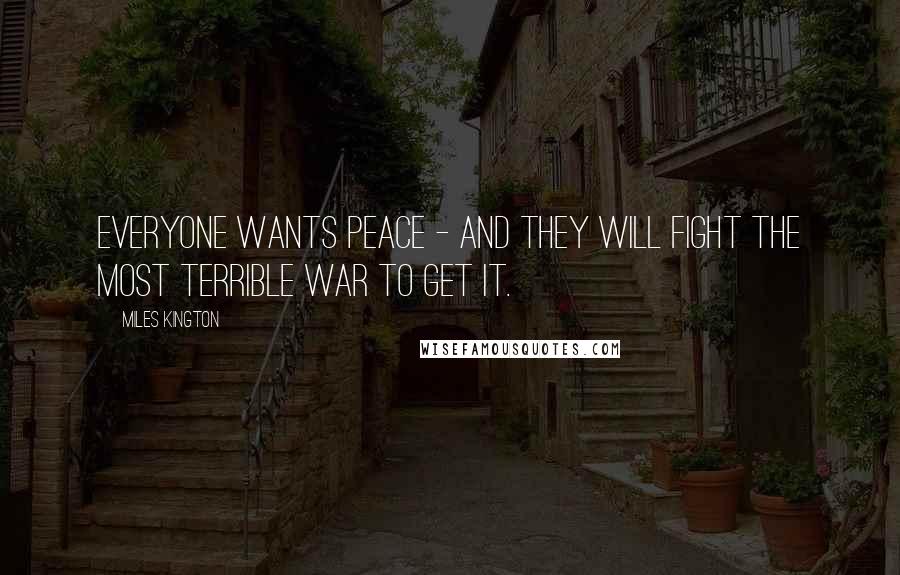 EVERYONE WANTS PEACE - AND THEY WILL FIGHT THE MOST TERRIBLE WAR TO GET IT.

MILES KINGTON

WISEFAMOUSQUOTES.COM